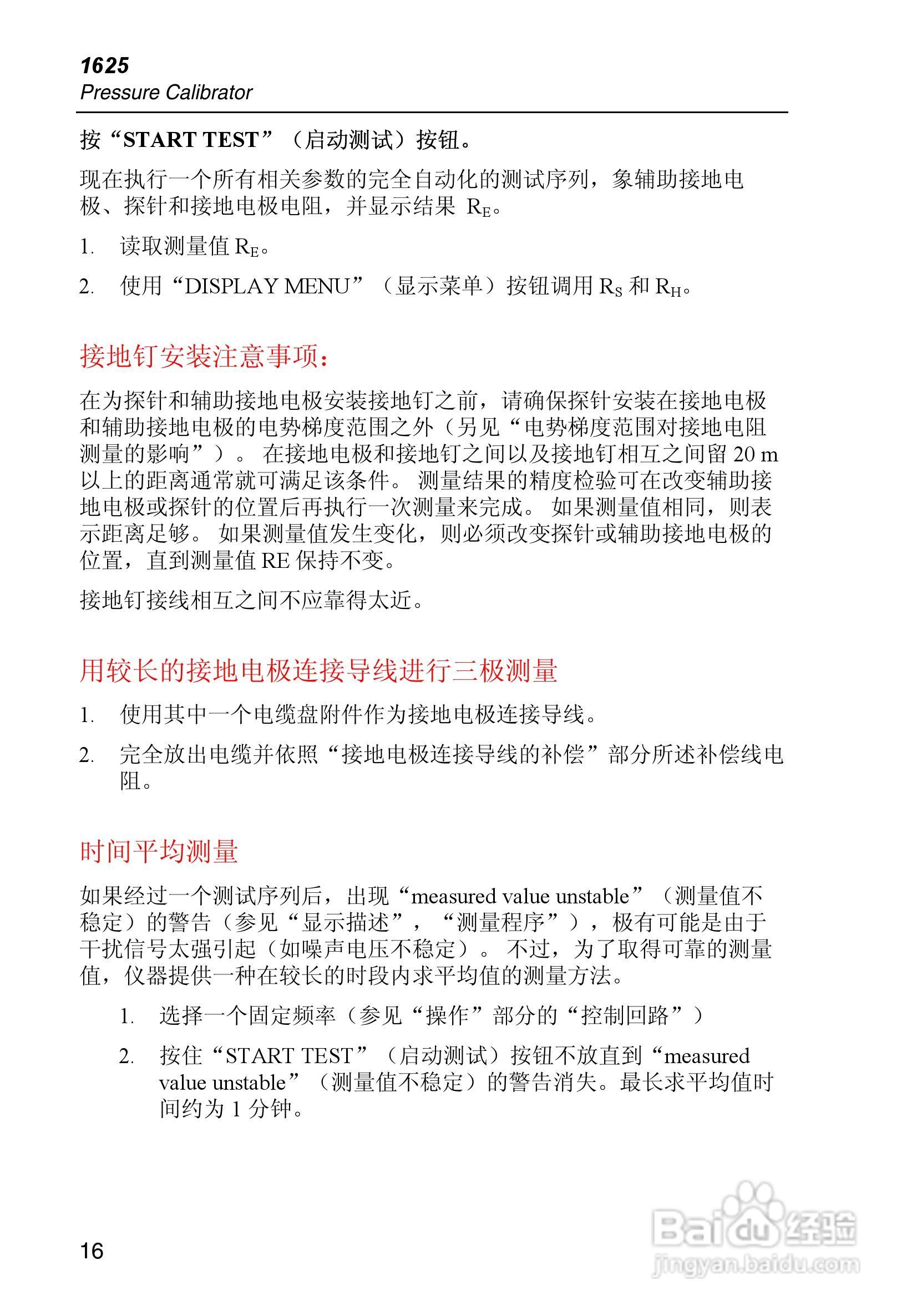 1625
Pressure Calibrator

按“START TEST”（启动测试）按钮。

现在执行一个所有相关参数的完全自动化的测试序列，象辅助接地电极、探针和接地电极电阻，并显示结果 $R_E$。

1. 读取测量值 $R_E$。

2. 使用“DISPLAY MENU”（显示菜单）按钮调用 $R_S$ 和 $R_H$。

接地钉安装注意事项：

在为探针和辅助接地电极安装接地钉之前，请确保探针安装在接地电极和辅助接地电极的电势梯度范围之外（另见“电势梯度范围对接地电阻测量的影响”）。 在接地电极和接地钉之间以及接地钉相互之间留 20 m 以上的距离通常就可满足该条件。 测量结果的精度检验可在改变辅助接地电极或探针的位置后再执行一次测量来完成。 如果测量值相同，则表示距离足够。 如果测量值发生变化，则必须改变探针或辅助接地电极的位置，直到测量值 RE 保持不变。

接地钉接线相互之间不应靠得太近。

用较长的接地电极连接导线进行三极测量

1. 使用其中一个电缆盘附件作为接地电极连接导线。

2. 完全放出电缆并依照“接地电极连接导线的补偿”部分所述补偿线电阻。

时间平均测量

如果经过一个测试序列后，出现“measured value unstable”（测量值不稳定）的警告（参见“显示描述”，“测量程序”），极有可能是由于干扰信号太强引起（如噪声电压不稳定）。 不过，为了取得可靠的测量值，仪器提供一种在较长的时段内求平均值的测量方法。

1. 选择一个固定频率（参见“操作”部分的“控制回路”）

2. 按住“START TEST”（启动测试）按钮不放直到“measured value unstable”（测量值不稳定）的警告消失。最长求平均值时间约为 1 分钟。

16

Baidu 经验
jingyan.baidu.com